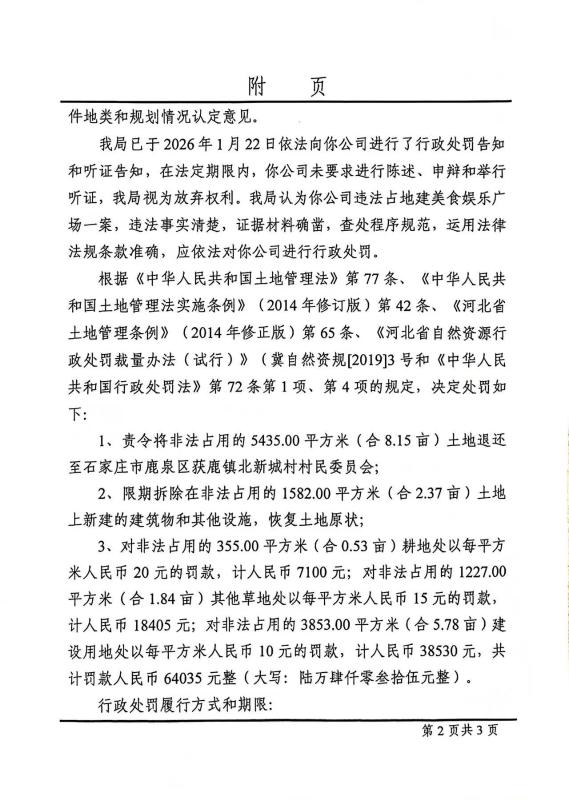 附　页

件地类和规划情况认定意见。

我局已于 2026 年 1 月 22 日依法向你公司进行了行政处罚告知和听证告知，在法定期限内，你公司未要求进行陈述、申辩和举行听证，我局视为放弃权利。我局认为你公司违法占地建美食娱乐广场一案，违法事实清楚，证据材料确凿，查处程序规范，运用法律法规条款准确，应依法对你公司进行行政处罚。

根据《中华人民共和国土地管理法》第 77 条、《中华人民共和国土地管理法实施条例》（2014 年修订版）第 42 条、《河北省土地管理条例》（2014 年修正版）第 65 条、《河北省自然资源行政处罚裁量办法（试行）》（冀自然资规[2019]3 号和《中华人民共和国行政处罚法》第 72 条第 1 项、第 4 项的规定，决定处罚如下:

1、责令将非法占用的 5435.00 平方米（合 8.15 亩）土地退还至石家庄市鹿泉区获鹿镇北新城村村民委员会;

2、限期拆除在非法占用的 1582.00 平方米（合 2.37 亩）土地上新建的建筑物和其他设施，恢复土地原状;

3、对非法占用的 355.00 平方米（合 0.53 亩）耕地处以每平方米人民币 20 元的罚款，计人民币 7100 元；对非法占用的 1227.00 平方米（合 1.84 亩）其他草地处以每平方米人民币 15 元的罚款，计人民币 18405 元；对非法占用的 3853.00 平方米（合 5.78 亩）建设用地处以每平方米人民币 10 元的罚款，计人民币 38530 元，共计罚款人民币 64035 元整（大写：陆万肆仟零叁拾伍元整）。

行政处罚履行方式和期限:

第 2 页共 3 页